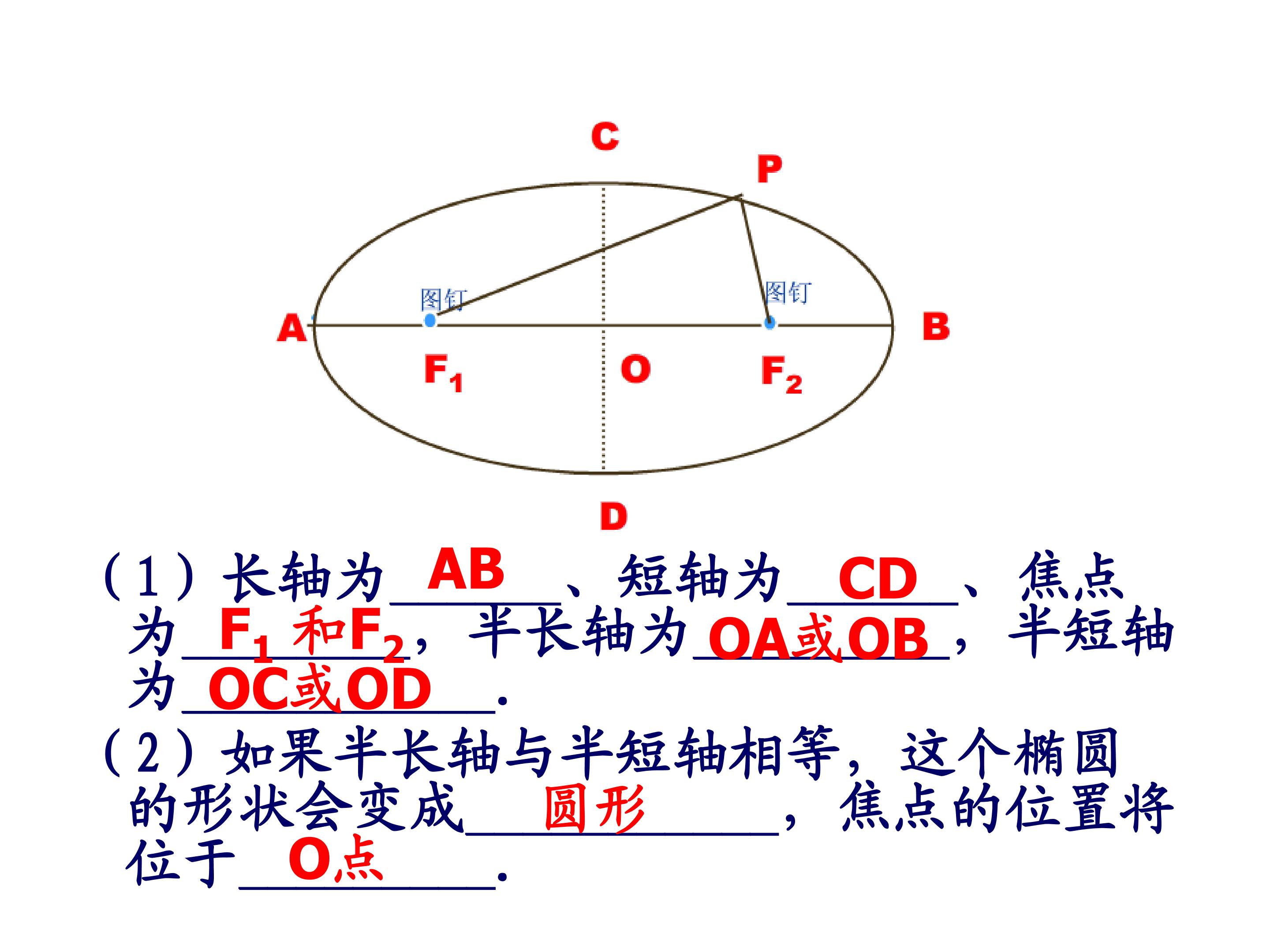 C

P

图钉

图钉

A

B

$F_1$

O

$F_2$

D

(1)长轴为AB、短轴为CD、焦点为$F_1$和$F_2$，半长轴为OA或OB，半短轴为OC或OD.

(2)如果半长轴与半短轴相等，这个椭圆的形状会变成圆形，焦点的位置将位于O点.